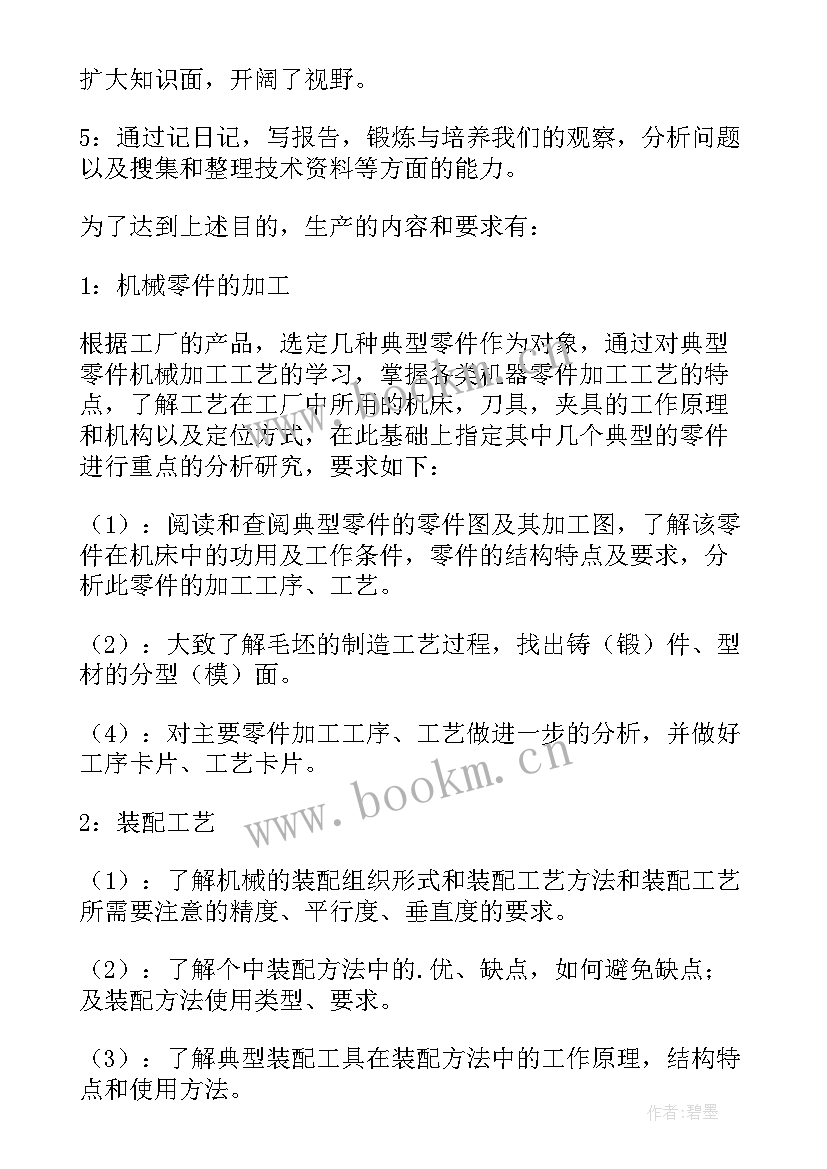 扩大知识面，开阔了视野。

5：通过记日记，写报告，锻炼与培养我们的观察，分析问题以及搜集和整理技术资料等方面的能力。

为了达到上述目的，生产的内容和要求有：

1：机械零件的加工

根据工厂的产品，选定几种典型零件作为对象，通过对典型零件机械加工工艺的学习，掌握各类机器零件加工工艺的特点，了解工艺在工厂中所用的机床，刀具，夹具的工作原理和机构以及定位方式，在此基础上指定其中几个典型的零件进行重点的分析研究，要求如下：

（1）：阅读和查阅典型零件的零件图及其加工图，了解该零件在机床中的功用及工作条件，零件的结构特点及要求，分析此零件的加工工序、工艺。

（2）：大致了解毛坯的制造工艺过程，找出铸（锻）件、型材的分型（模）面。

（4）：对主要零件加工工序、工艺做进一步的分析，并做好工序卡片、工艺卡片。

www.bookm.cn

2：装配工艺

（1）：了解机械的装配组织形式和装配工艺方法和装配工艺所需要注意的精度、平行度、垂直度的要求。

（2）：了解个中装配方法中的.优、缺点，如何避免缺点；及装配方法使用类型、要求。

（3）：了解典型装配工具在装配方法中的工作原理，结构特点和使用方法。

作者：碧墨